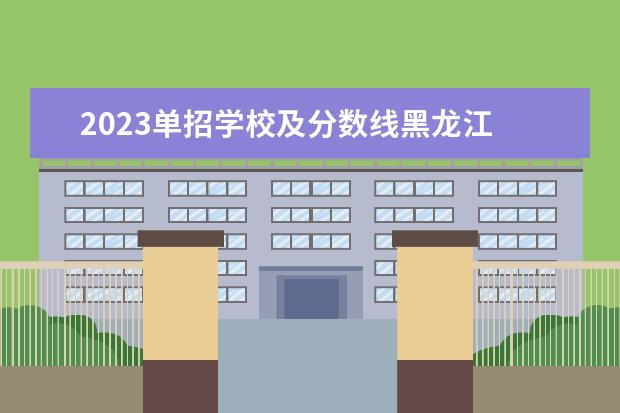 2023单招学校及分数线黑龙江